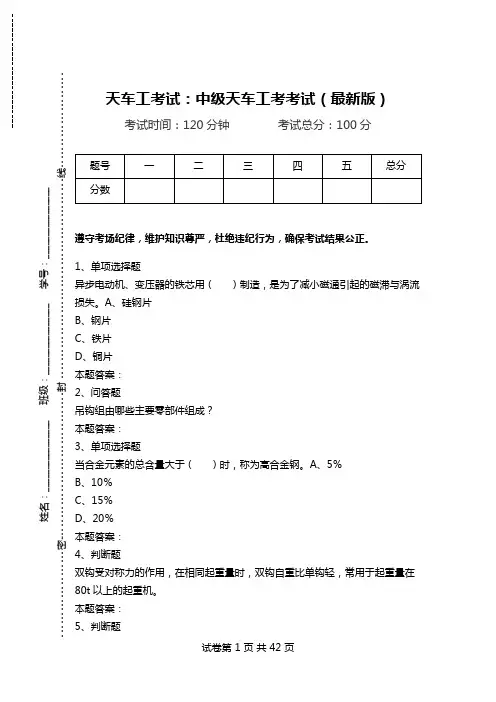 天车工考试：中级天车工考考试（最新版）

考试时间：120 分钟　　考试总分：100 分

| 题号 | 一 | 二 | 三 | 四 | 五 | 总分 |
|---|---|---|---|---|---|---|
| 分数 | | | | | | |

遵守考场纪律，维护知识尊严，杜绝违纪行为，确保考试结果公正。

1、单项选择题
异步电动机、变压器的铁芯用（　　）制造，是为了减小磁通引起的磁滞与涡流损失。A、硅钢片
B、钢片
C、铁片
D、铜片
本题答案：
2、问答题
吊钩组由哪些主要零部件组成？
本题答案：
3、单项选择题
当合金元素的总含量大于（　　）时，称为高合金钢。A、5%
B、10%
C、15%
D、20%
本题答案：
4、判断题
双钩受对称力的作用，在相同起重量时，双钩自重比单钩轻，常用于起重量在 80t 以上的起重机。
本题答案：
5、判断题

试卷第 1 页 共 42 页

姓名：________　班级：________　学号：________
密　封　线